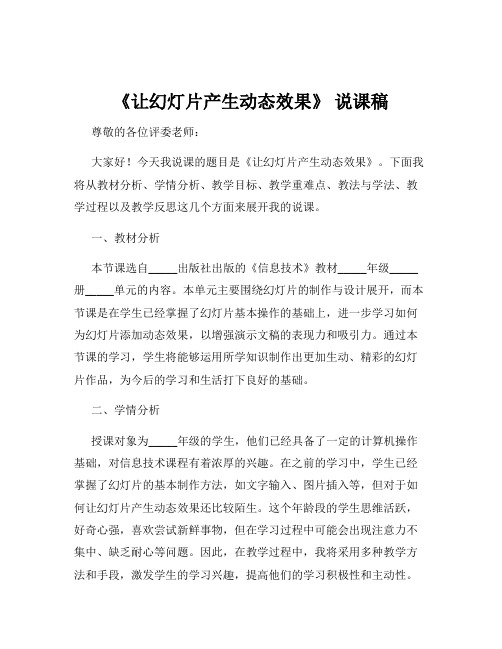 《让幻灯片产生动态效果》 说课稿

尊敬的各位评委老师：

大家好！今天我说课的题目是《让幻灯片产生动态效果》。下面我将从教材分析、学情分析、教学目标、教学重难点、教法与学法、教学过程以及教学反思这几个方面来展开我的说课。

一、教材分析

本节课选自_____出版社出版的《信息技术》教材_____年级_____册_____单元的内容。本单元主要围绕幻灯片的制作与设计展开，而本节课是在学生已经掌握了幻灯片基本操作的基础上，进一步学习如何为幻灯片添加动态效果，以增强演示文稿的表现力和吸引力。通过本节课的学习，学生将能够运用所学知识制作出更加生动、精彩的幻灯片作品，为今后的学习和生活打下良好的基础。

二、学情分析

授课对象为_____年级的学生，他们已经具备了一定的计算机操作基础，对信息技术课程有着浓厚的兴趣。在之前的学习中，学生已经掌握了幻灯片的基本制作方法，如文字输入、图片插入等，但对于如何让幻灯片产生动态效果还比较陌生。这个年龄段的学生思维活跃，好奇心强，喜欢尝试新鲜事物，但在学习过程中可能会出现注意力不集中、缺乏耐心等问题。因此，在教学过程中，我将采用多种教学方法和手段，激发学生的学习兴趣，提高他们的学习积极性和主动性。